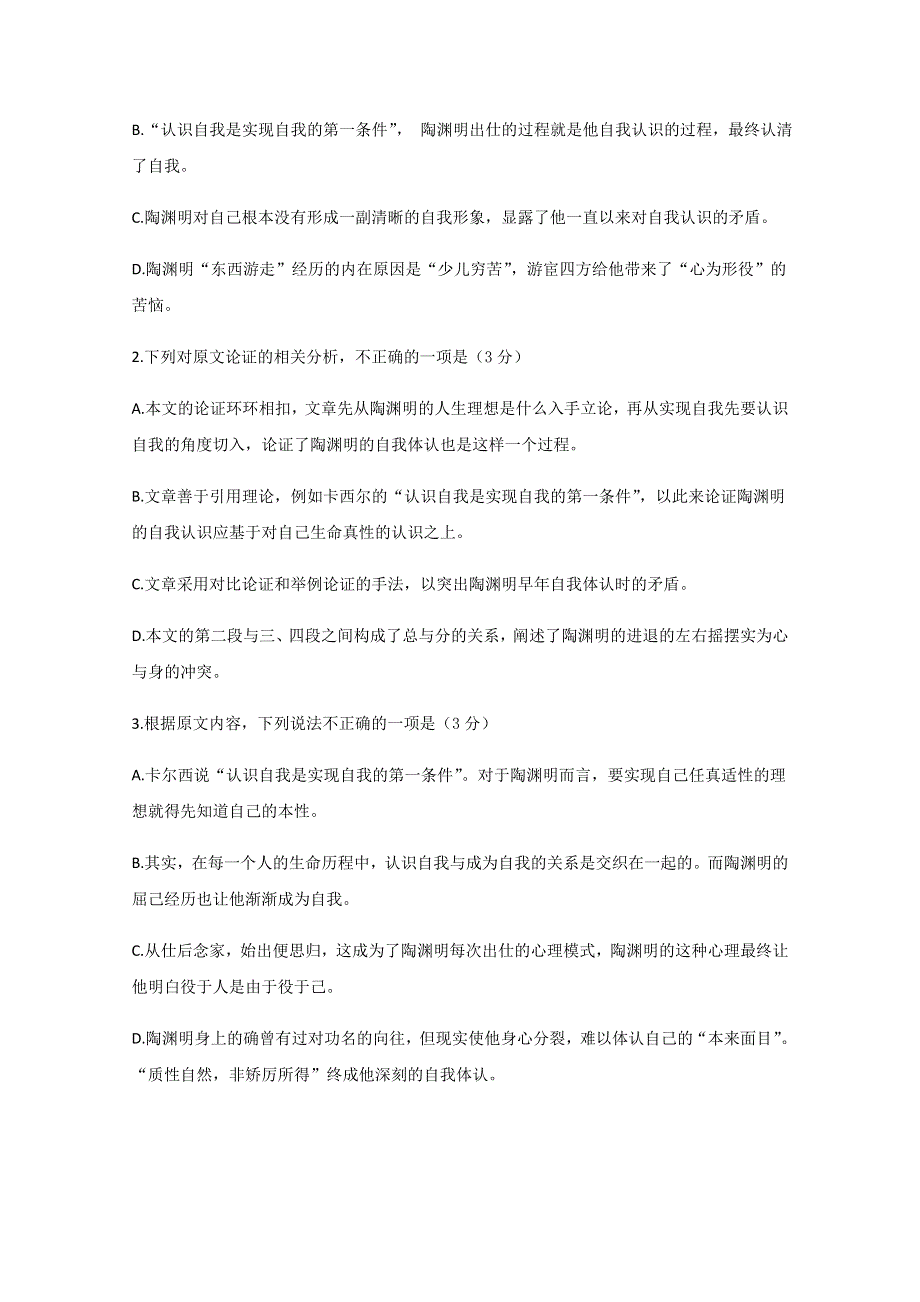 B.“认识自我是实现自我的第一条件”， 陶渊明出仕的过程就是他自我认识的过程，最终认清了自我。

C.陶渊明对自己根本没有形成一副清晰的自我形象，显露了他一直以来对自我认识的矛盾。

D.陶渊明“东西游走”经历的内在原因是“少儿穷苦”，游宦四方给他带来了“心为形役”的苦恼。

2.下列对原文论证的相关分析，不正确的一项是（3 分）

A.本文的论证环环相扣，文章先从陶渊明的人生理想是什么入手立论，再从实现自我先要认识自我的角度切入，论证了陶渊明的自我体认也是这样一个过程。

B.文章善于引用理论，例如卡西尔的“认识自我是实现自我的第一条件”，以此来论证陶渊明的自我认识应基于对自己生命真性的认识之上。

C.文章采用对比论证和举例论证的手法，以突出陶渊明早年自我体认时的矛盾。

D.本文的第二段与三、四段之间构成了总与分的关系，阐述了陶渊明的进退的左右摇摆实为心与身的冲突。

3.根据原文内容，下列说法不正确的一项是（3 分）

A.卡尔西说“认识自我是实现自我的第一条件”。对于陶渊明而言，要实现自己任真适性的理想就得先知道自己的本性。

B.其实，在每一个人的生命历程中，认识自我与成为自我的关系是交织在一起的。而陶渊明的屈己经历也让他渐渐成为自我。

C.从仕后念家，始出便思归，这成为了陶渊明每次出仕的心理模式，陶渊明的这种心理最终让他明白役于人是由于役于己。

D.陶渊明身上的确曾有过对功名的向往，但现实使他身心分裂，难以体认自己的“本来面目”。“质性自然，非矫厉所得”终成他深刻的自我体认。